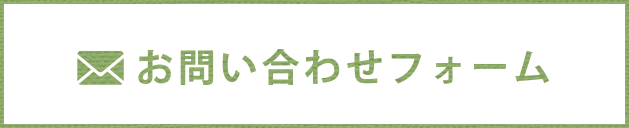 お問い合わせフォーム